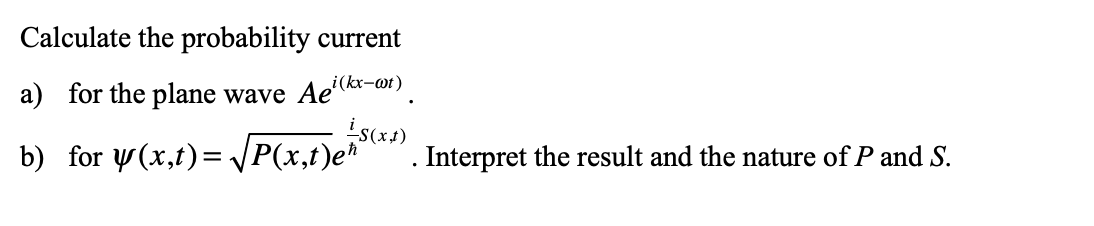 Calculate the probability current

a) for the plane wave $Ae^{i(kx-\omega t)}$.

b) for $\psi(x,t)=\sqrt{P(x,t)}e^{\frac{i}{\hbar}S(x,t)}$. Interpret the result and the nature of $P$ and $S$.